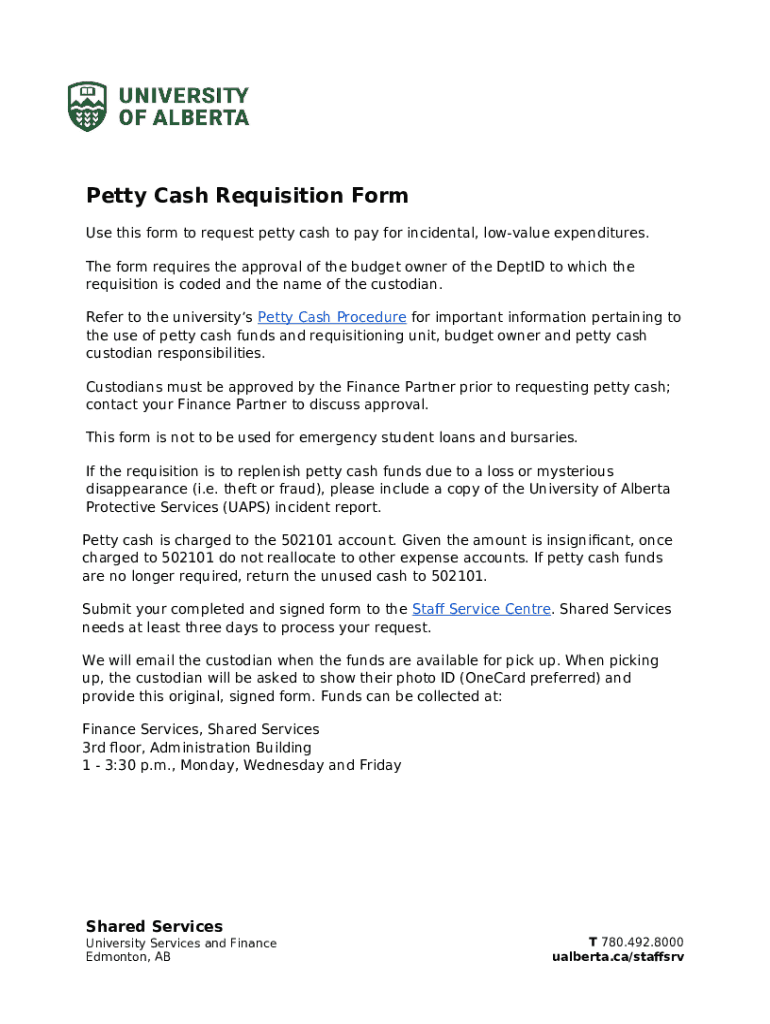 UNIVERSITY OF ALBERTA

Petty Cash Requisition Form

Use this form to request petty cash to pay for incidental, low-value expenditures.

The form requires the approval of the budget owner of the DeptID to which the requisition is coded and the name of the custodian.

Refer to the university's Petty Cash Procedure for important information pertaining to the use of petty cash funds and requisitioning unit, budget owner and petty cash custodian responsibilities.

Custodians must be approved by the Finance Partner prior to requesting petty cash; contact your Finance Partner to discuss approval.

This form is not to be used for emergency student loans and bursaries.

If the requisition is to replenish petty cash funds due to a loss or mysterious disappearance (i.e. theft or fraud), please include a copy of the University of Alberta Protective Services (UAPS) incident report.

Petty cash is charged to the 502101 account. Given the amount is insignificant, once charged to 502101 do not reallocate to other expense accounts. If petty cash funds are no longer required, return the unused cash to 502101.

Submit your completed and signed form to the Staff Service Centre. Shared Services needs at least three days to process your request.

We will email the custodian when the funds are available for pick up. When picking up, the custodian will be asked to show their photo ID (OneCard preferred) and provide this original, signed form. Funds can be collected at:

Finance Services, Shared Services
3rd floor, Administration Building
1 - 3:30 p.m., Monday, Wednesday and Friday

Shared Services
University Services and Finance
Edmonton, AB

T 780.492.8000
ualberta.ca/staffsrv